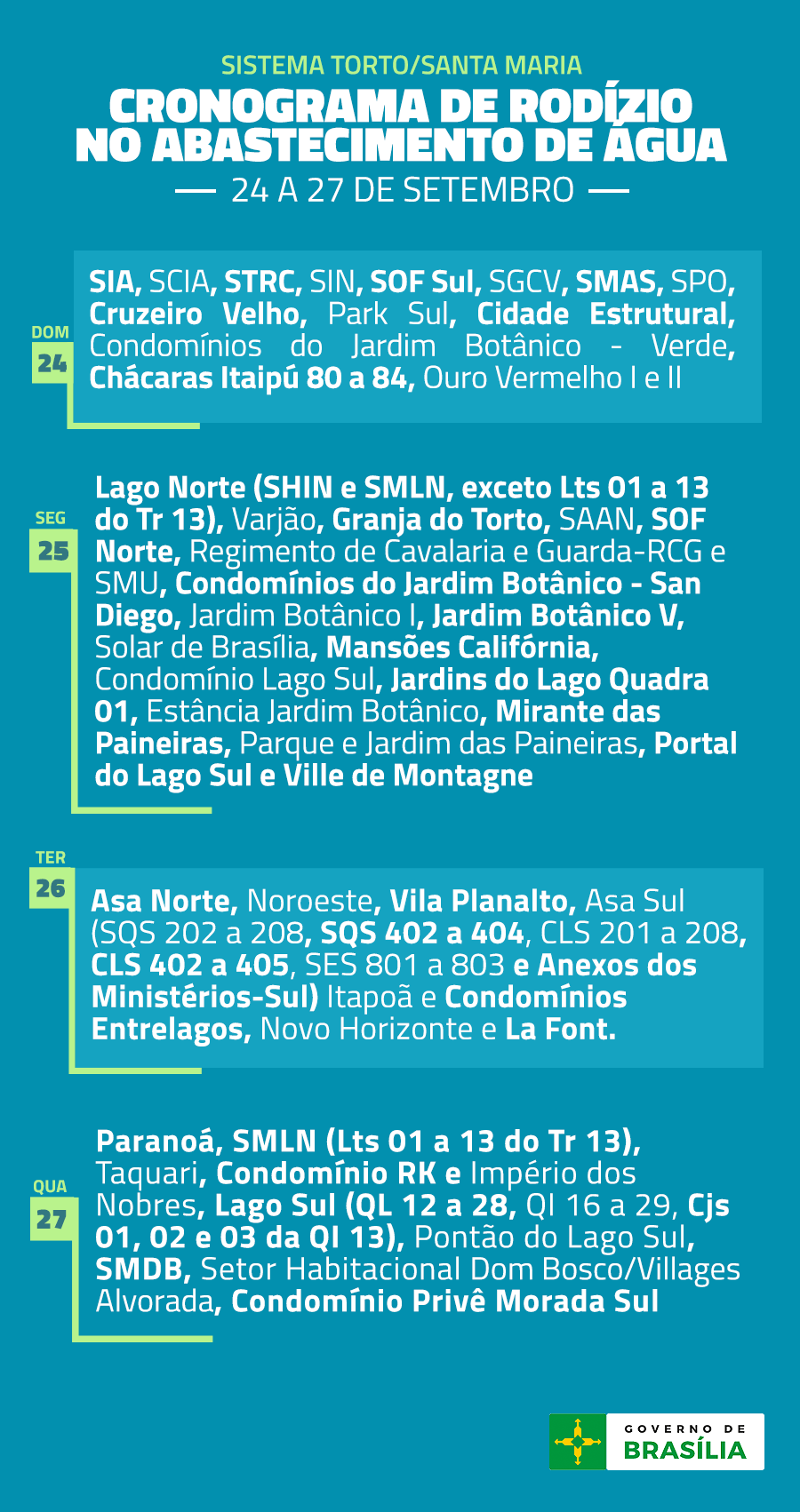 SISTEMA TORTO/SANTA MARIA

CRONOGRAMA DE RODÍZIO NO ABASTECIMENTO DE ÁGUA

— 24 A 27 DE SETEMBRO —

DOM
24

SIA, SCIA, STRC, SIN, SOF Sul, SGCV, SMAS, SPO, Cruzeiro Velho, Park Sul, Cidade Estrutural, Condomínios do Jardim Botânico - Verde, Chácaras Itaipú 80 a 84, Ouro Vermelho I e II

SEG
25

Lago Norte (SHIN e SMLN, exceto Lts 01 a 13 do Tr 13), Varjão, Granja do Torto, SAAN, SOF Norte, Regimento de Cavalaria e Guarda-RCG e SMU, Condomínios do Jardim Botânico - San Diego, Jardim Botânico I, Jardim Botânico V, Solar de Brasília, Mansões Califórnia, Condomínio Lago Sul, Jardins do Lago Quadra 01, Estância Jardim Botânico, Mirante das Paineiras, Parque e Jardim das Paineiras, Portal do Lago Sul e Ville de Montagne

TER
26

Asa Norte, Noroeste, Vila Planalto, Asa Sul (SQS 202 a 208, SQS 402 a 404, CLS 201 a 208, CLS 402 a 405, SES 801 a 803 e Anexos dos Ministérios-Sul) Itapoã e Condomínios Entrelagos, Novo Horizonte e La Font.

QUA
27

Paranoá, SMLN (Lts 01 a 13 do Tr 13), Taquari, Condomínio RK e Império dos Nobres, Lago Sul (QL 12 a 28, QI 16 a 29, Cjs 01, 02 e 03 da QI 13), Pontão do Lago Sul, SMDB, Setor Habitacional Dom Bosco/Villages Alvorada, Condomínio Privê Morada Sul

GOVERNO DE
BRASÍLIA